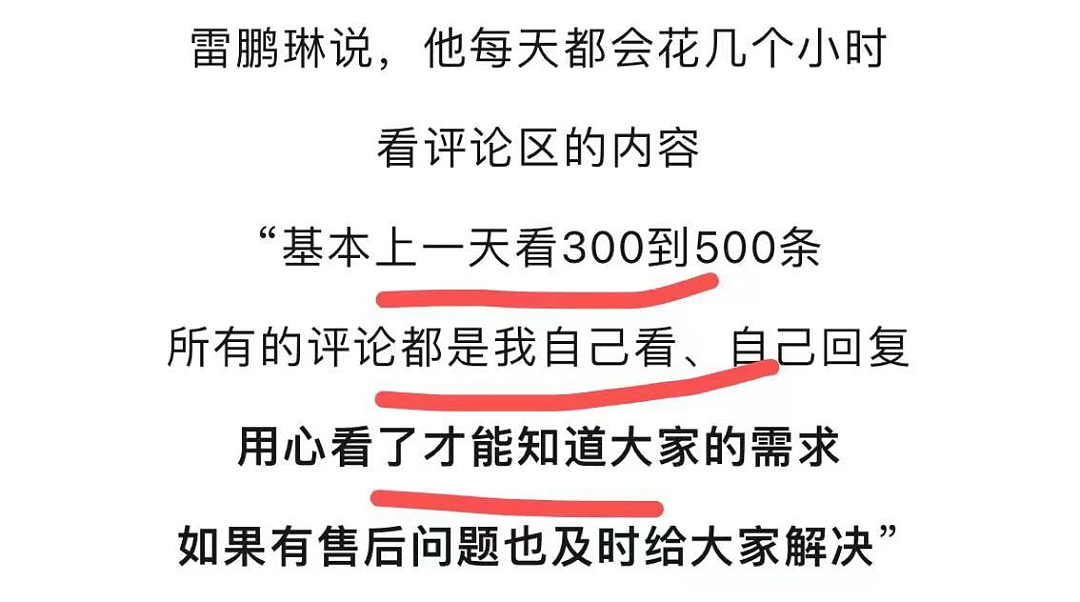 雷鹏琳说，他每天都会花几个小时

看评论区的内容

“基本上一天看300到500条

所有的评论都是我自己看、自己回复

用心看了才能知道大家的需求

如果有售后问题也及时给大家解决”